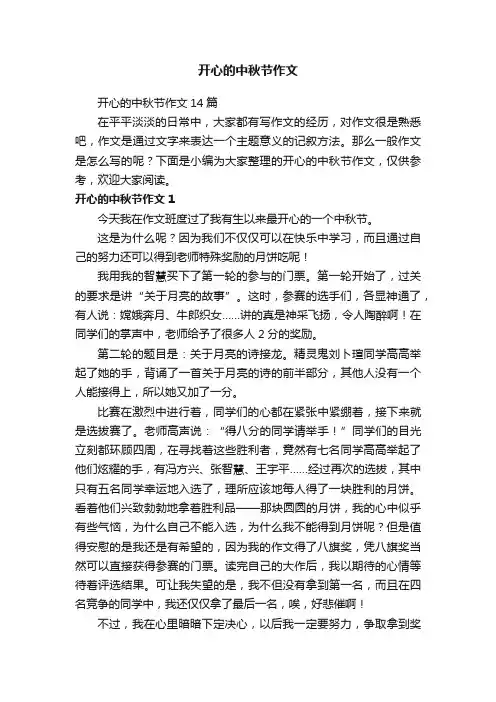 开心的中秋节作文

开心的中秋节作文 14 篇

在平平淡淡的日常中，大家都有写作文的经历，对作文很是熟悉吧，作文是通过文字来表达一个主题意义的记叙方法。那么一般作文是怎么写的呢？下面是小编为大家整理的开心的中秋节作文，仅供参考，欢迎大家阅读。

开心的中秋节作文 1

今天我在作文班度过了我有生以来最开心的一个中秋节。

这是为什么呢？因为我们不仅仅可以在快乐中学习，而且通过自己的努力还可以得到老师特殊奖励的月饼吃呢！

我用我的智慧买下了第一轮的参与的门票。第一轮开始了，过关的要求是讲“关于月亮的故事”。这时，参赛的选手们，各显神通了，有人说：嫦娥奔月、牛郎织女……讲的真是神采飞扬，令人陶醉啊！在同学们的掌声中，老师给予了很多人 2 分的奖励。

第二轮的题目是：关于月亮的诗接龙。精灵鬼刘卜瑄同学高高举起了她的手，背诵了一首关于月亮的诗的前半部分，其他人没有一个人能接得上，所以她又加了一分。

比赛在激烈中进行着，同学们的心都在紧张中紧绷着，接下来就是选拔赛了。老师高声说：“得八分的同学请举手！”同学们的目光立刻都环顾四周，在寻找着这些胜利者，竟然有七名同学高高举起了他们炫耀的手，有冯方兴、张智慧、王宇平……经过再次的选拔，其中只有五名同学幸运地入选了，理所应该地每人得了一块胜利的月饼。看着他们兴致勃勃地拿着胜利品——那块圆圆的月饼，我的心中似乎有些气恼，为什么自己不能入选，为什么我不能得到月饼呢？但是值得安慰的是我还是有希望的，因为我的作文得了八旗奖，凭八旗奖当然可以直接获得参赛的门票。读完自己的大作后，我以期待的心情等待着评选结果。可让我失望的是，我不但没有拿到第一名，而且在四名竞争的同学中，我还仅仅拿了最后一名，唉，好悲催啊！

不过，我在心里暗暗下定决心，以后我一定要努力，争取拿到奖